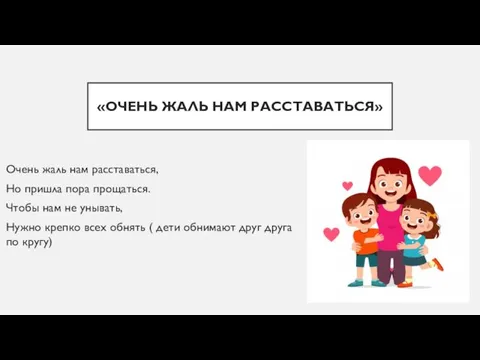 «ОЧЕНЬ ЖАЛЬ НАМ РАССТАВАТЬСЯ»

Очень жаль нам расставаться,

Но пришла пора прощаться.

Чтобы нам не унывать,

Нужно крепко всех обнять ( дети обнимают друг друга по кругу)